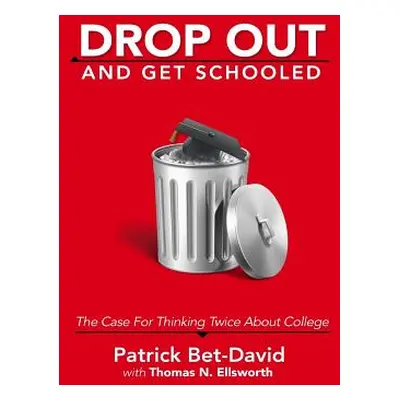 DROP OUT
AND GET SCHOOLED

The Case For Thinking Twice About College

Patrick Bet-David
with Thomas N. Ellsworth